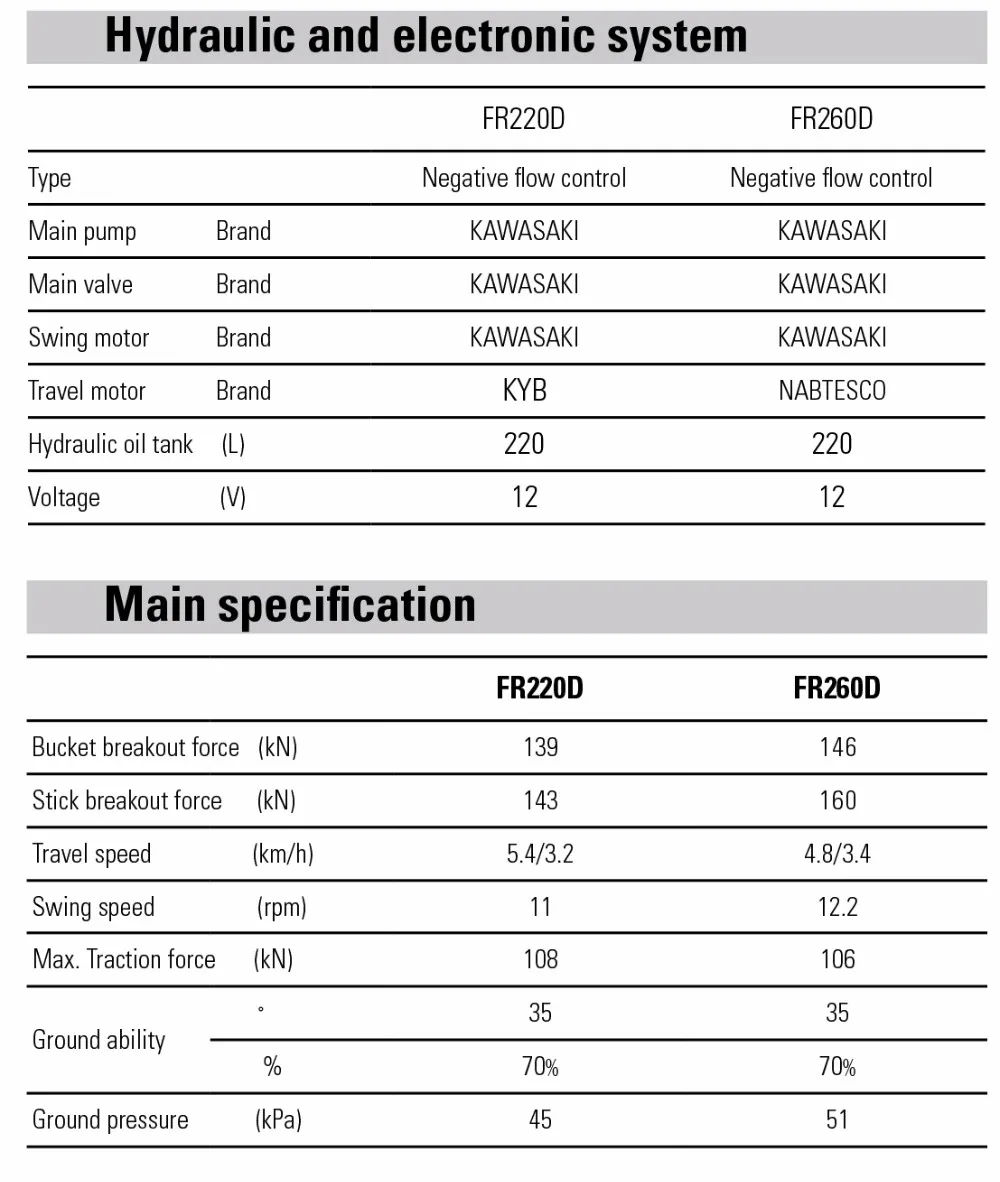 Hydraulic and electronic system

| | | FR220D | FR260D |
|---|---|---|---|
| Type | | Negative flow control | Negative flow control |
| Main pump | Brand | KAWASAKI | KAWASAKI |
| Main valve | Brand | KAWASAKI | KAWASAKI |
| Swing motor | Brand | KAWASAKI | KAWASAKI |
| Travel motor | Brand | KYB | NABTESCO |
| Hydraulic oil tank | (L) | 220 | 220 |
| Voltage | (V) | 12 | 12 |

Main specification

| | | FR220D | FR260D |
|---|---|---|---|
| Bucket breakout force | (kN) | 139 | 146 |
| Stick breakout force | (kN) | 143 | 160 |
| Travel speed | (km/h) | 5.4/3.2 | 4.8/3.4 |
| Swing speed | (rpm) | 11 | 12.2 |
| Max. Traction force | (kN) | 108 | 106 |
| Ground ability | ° | 35 | 35 |
| | % | 70% | 70% |
| Ground pressure | (kPa) | 45 | 51 |